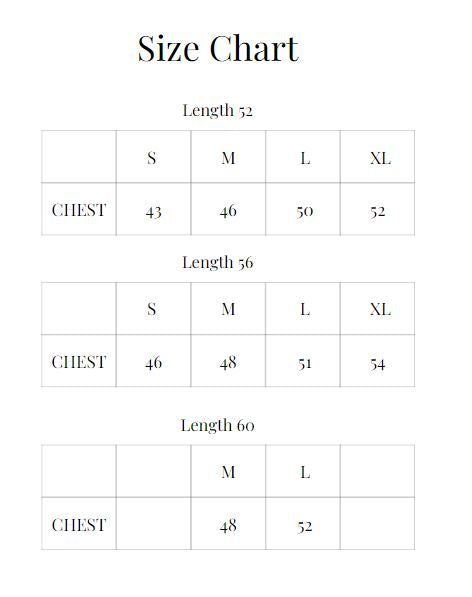 Size Chart

Length 52

| | S | M | L | XL |
|---|---|---|---|---|
| CHEST | 43 | 46 | 50 | 52 |

Length 56

| | S | M | L | XL |
|---|---|---|---|---|
| CHEST | 46 | 48 | 51 | 54 |

Length 60

| | | M | L | |
|---|---|---|---|---|
| CHEST | | 48 | 52 | |